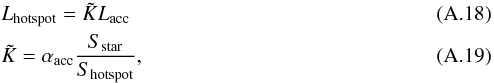 $L_{\text{hotspot}} = \tilde{K} L_{\text{acc}}$ (A.18)

$\tilde{K} = \alpha_{\text{acc}} \frac{S_{\text{star}}}{S_{\text{hotspot}}},$ (A.19)